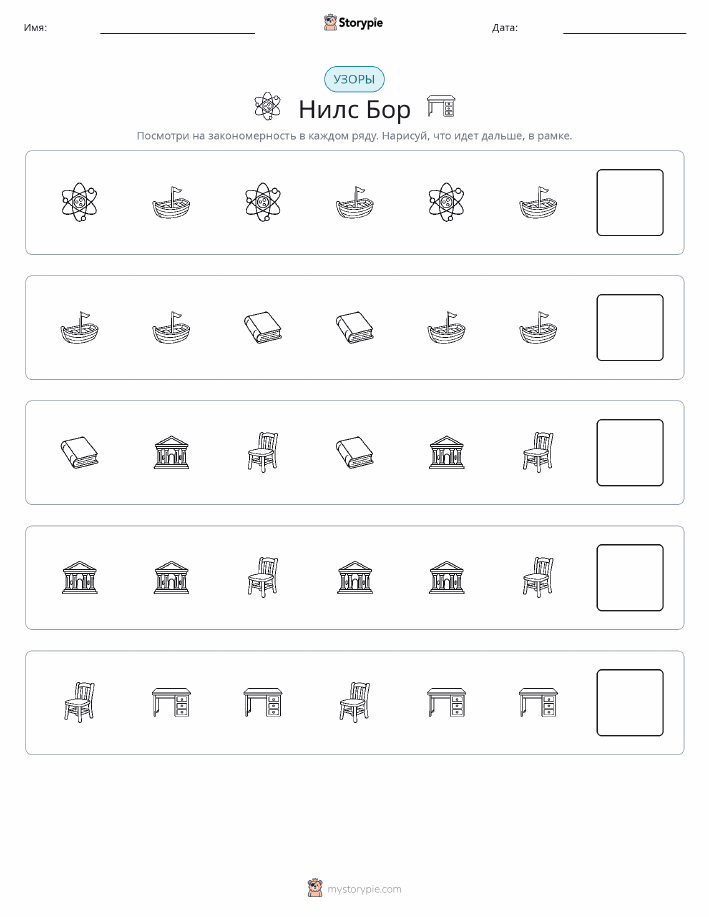 Имя:

Storypie

Дата:

УЗОРЫ

Нилс Бор

Посмотри на закономерность в каждом ряду. Нарисуй, что идет дальше, в рамке.

mystorypie.com